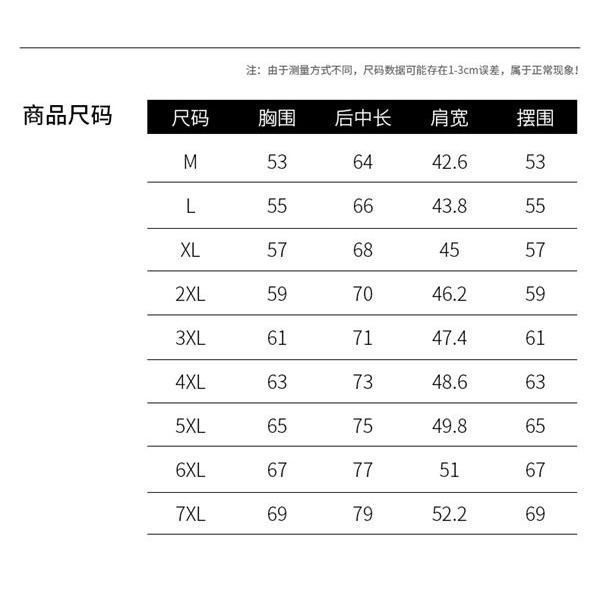 注：由于测量方式不同，尺码数据可能存在1-3cm误差，属于正常现象！

商品尺码

| 尺码 | 胸围 | 后中长 | 肩宽 | 摆围 |
|---|---|---|---|---|
| M | 53 | 64 | 42.6 | 53 |
| L | 55 | 66 | 43.8 | 55 |
| XL | 57 | 68 | 45 | 57 |
| 2XL | 59 | 70 | 46.2 | 59 |
| 3XL | 61 | 71 | 47.4 | 61 |
| 4XL | 63 | 73 | 48.6 | 63 |
| 5XL | 65 | 75 | 49.8 | 65 |
| 6XL | 67 | 77 | 51 | 67 |
| 7XL | 69 | 79 | 52.2 | 69 |